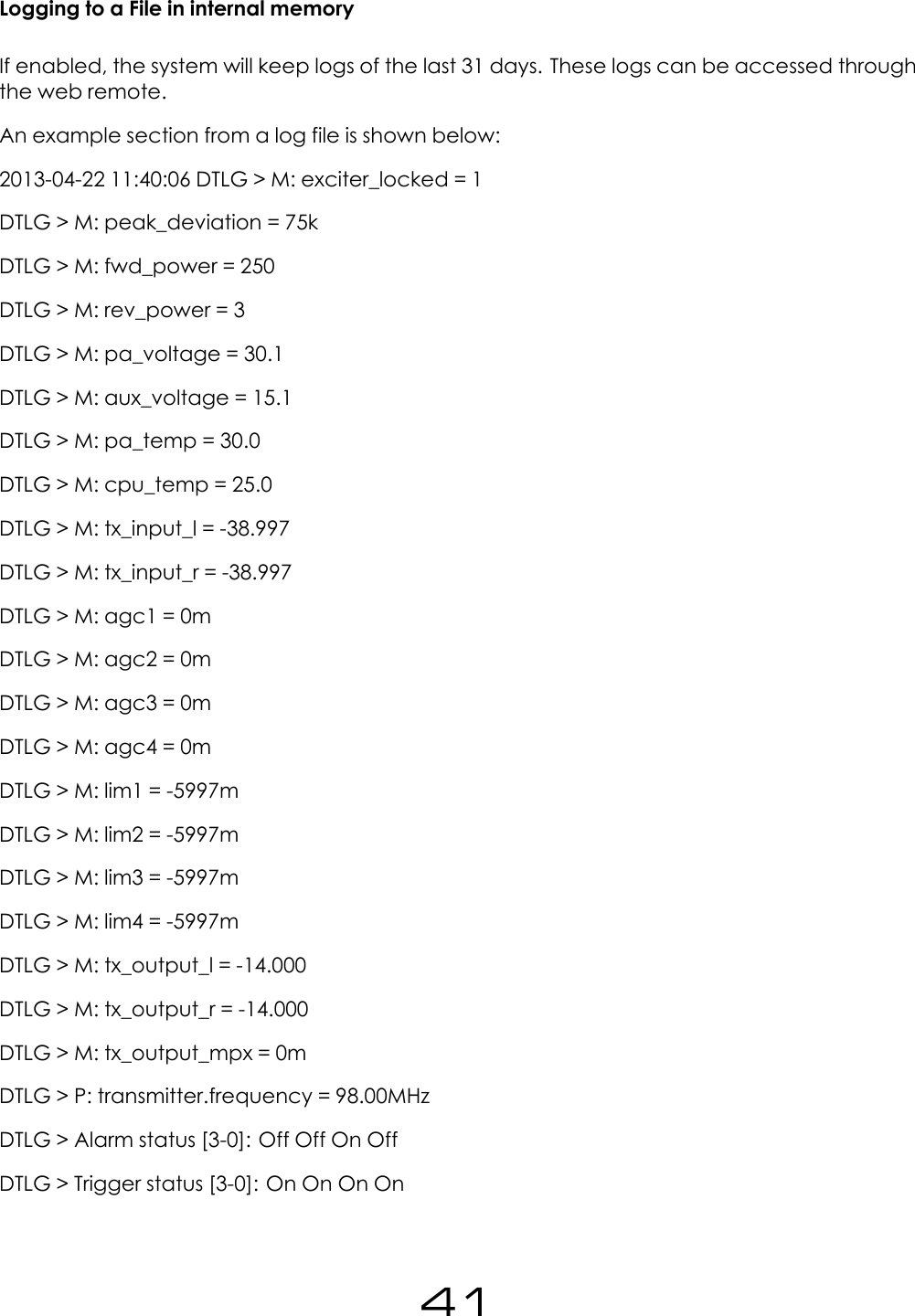 Logging to a File in internal memory

If enabled, the system will keep logs of the last 31 days. These logs can be accessed through the web remote.

An example section from a log file is shown below:

2013-04-22 11:40:06 DTLG > M: exciter_locked = 1

DTLG > M: peak_deviation = 75k

DTLG > M: fwd_power = 250

DTLG > M: rev_power = 3

DTLG > M: pa_voltage = 30.1

DTLG > M: aux_voltage = 15.1

DTLG > M: pa_temp = 30.0

DTLG > M: cpu_temp = 25.0

DTLG > M: tx_input_l = -38.997

DTLG > M: tx_input_r = -38.997

DTLG > M: agc1 = 0m

DTLG > M: agc2 = 0m

DTLG > M: agc3 = 0m

DTLG > M: agc4 = 0m

DTLG > M: lim1 = -5997m

DTLG > M: lim2 = -5997m

DTLG > M: lim3 = -5997m

DTLG > M: lim4 = -5997m

DTLG > M: tx_output_l = -14.000

DTLG > M: tx_output_r = -14.000

DTLG > M: tx_output_mpx = 0m

DTLG > P: transmitter.frequency = 98.00MHz

DTLG > Alarm status [3-0]: Off Off On Off

DTLG > Trigger status [3-0]: On On On On

41